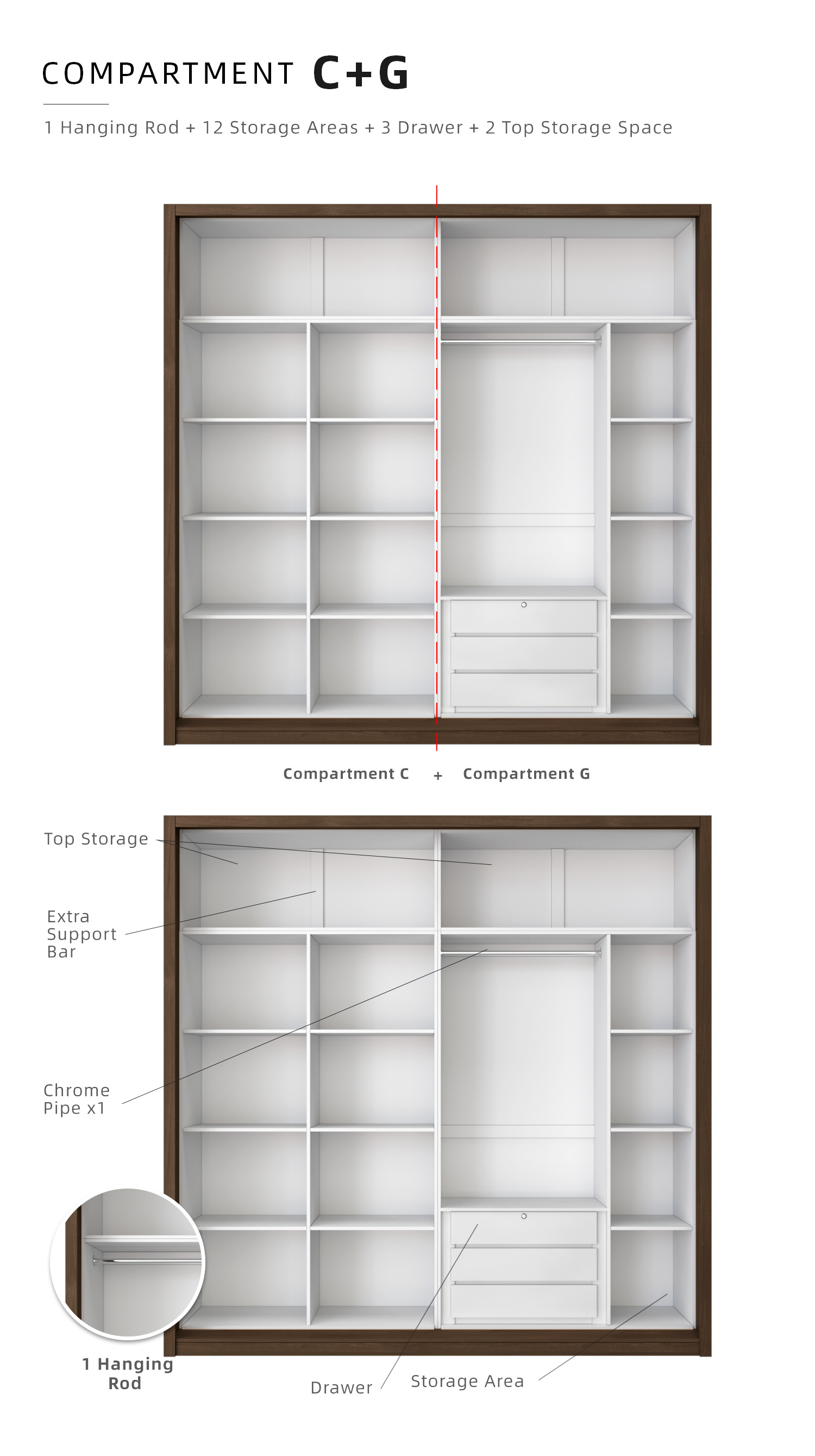 COMPARTMENT C+G

1 Hanging Rod + 12 Storage Areas + 3 Drawer + 2 Top Storage Space

Compartment C + Compartment G

Top Storage

Extra Support Bar

Chrome Pipe x1

1 Hanging Rod

Drawer

Storage Area